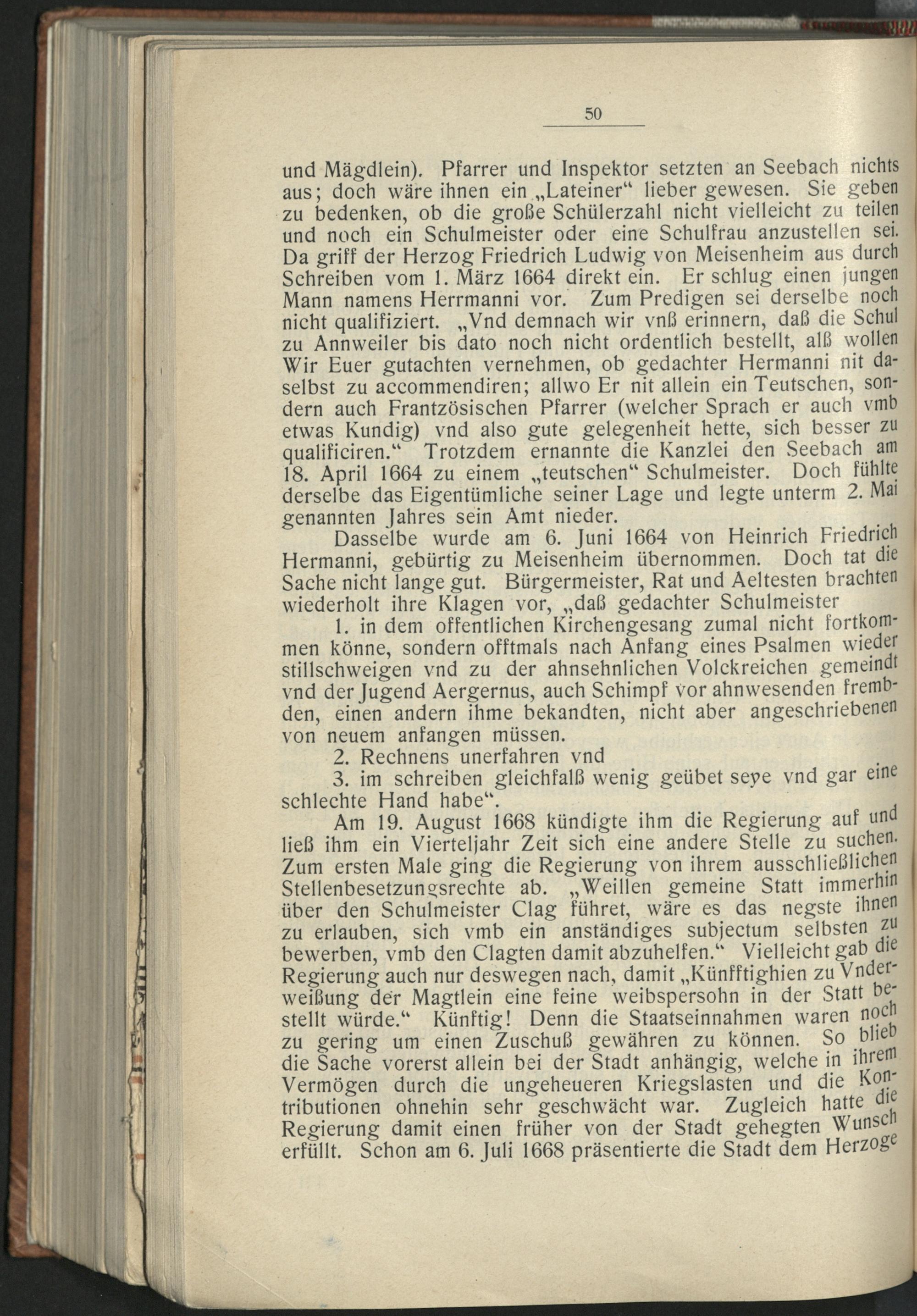 50

und Mägdlein). Pfarrer und Inspektor setzten an Seebach nichts aus; doch wäre ihnen ein „Lateiner“ lieber gewesen. Sie geben zu bedenken, ob die große Schülerzahl nicht vielleicht zu teilen und noch ein Schulmeister oder eine Schulfrau anzustellen sei. Da griff der Herzog Friedrich Ludwig von Meisenheim aus durch Schreiben vom 1. März 1664 direkt ein. Er schlug einen jungen Mann namens Herrmanni vor. Zum Predigen sei derselbe noch nicht qualifiziert. „Vnd demnach wir vnß erinnern, daß die Schul zu Annweiler bis dato noch nicht ordentlich bestellt, alß wollen Wir Euer gutachten vernehmen, ob gedachter Hermanni nit daselbst zu accommendiren; allwo Er nit allein ein Teutschen, sondern auch Frantzösischen Pfarrer (welcher Sprach er auch vmb etwas Kundig) vnd also gute gelegenheit hette, sich besser zu qualificiren.“ Trotzdem ernannte die Kanzlei den Seebach am 18. April 1664 zu einem „teutschen“ Schulmeister. Doch fühlte derselbe das Eigentümliche seiner Lage und legte unterm 2. Mai genannten Jahres sein Amt nieder.

Dasselbe wurde am 6. Juni 1664 von Heinrich Friedrich Hermanni, gebürtig zu Meisenheim übernommen. Doch tat die Sache nicht lange gut. Bürgermeister, Rat und Aeltesten brachten wiederholt ihre Klagen vor, „daß gedachter Schulmeister

1. in dem offentlichen Kirchengesang zumal nicht fortkommen könne, sondern offtmals nach Anfang eines Psalmen wieder stillschweigen vnd zu der ahnsehnlichen Volckreichen gemeindt vnd der Jugend Aergernus, auch Schimpf vor ahnwesenden frembden, einen andern ihme bekandten, nicht aber angeschriebenen von neuem anfangen müssen.

2. Rechnens unerfahren vnd

3. im schreiben gleichfalß wenig geübet seye vnd gar eine schlechte Hand habe“.

Am 19. August 1668 kündigte ihm die Regierung auf und ließ ihm ein Vierteljahr Zeit sich eine andere Stelle zu suchen. Zum ersten Male ging die Regierung von ihrem ausschließlichen Stellenbesetzungsrechte ab. „Weillen gemeine Statt immerhin über den Schulmeister Clag führet, wäre es das negste ihnen zu erlauben, sich vmb ein anständiges subjectum selbsten zu bewerben, vmb den Clagten damit abzuhelfen.“ Vielleicht gab die Regierung auch nur deswegen nach, damit „Künfftighien zu Vnderweißung der Magtlein eine feine weibspersohn in der Statt bestellt würde.“ Künftig! Denn die Staatseinnahmen waren noch zu gering um einen Zuschuß gewähren zu können. So blieb die Sache vorerst allein bei der Stadt anhängig, welche in ihrem Vermögen durch die ungeheueren Kriegslasten und die Kontributionen ohnehin sehr geschwächt war. Zugleich hatte die Regierung damit einen früher von der Stadt gehegten Wunsch erfüllt. Schon am 6. Juli 1668 präsentierte die Stadt dem Herzoge